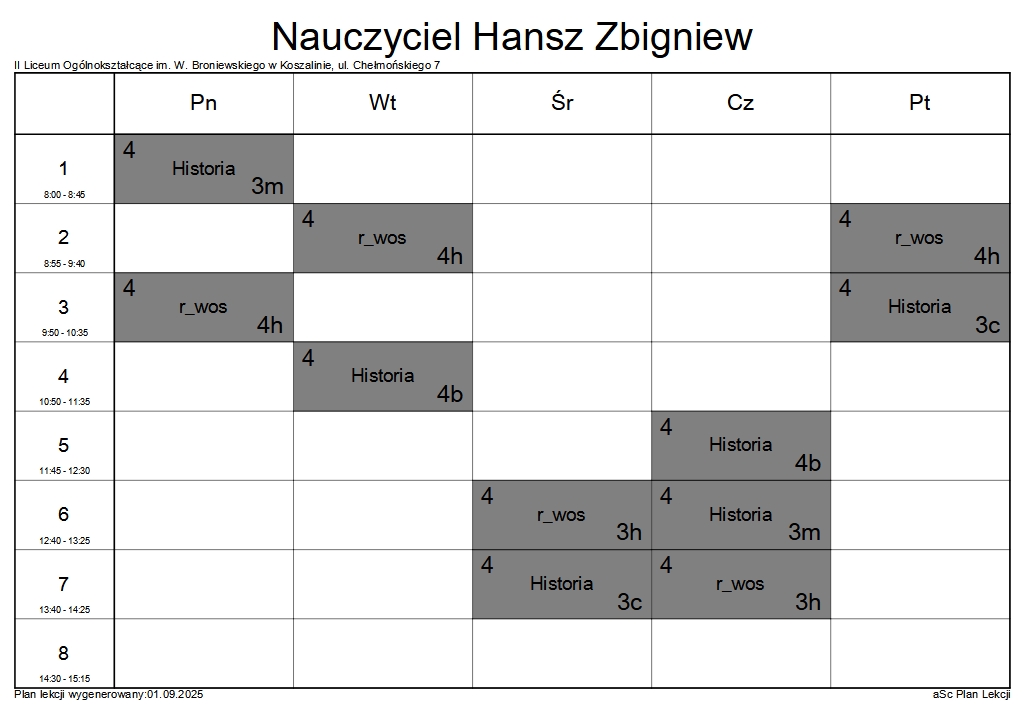 Nauczyciel Hansz Zbigniew

II Liceum Ogólnokształcące im. W. Broniewskiego w Koszalinie, ul. Chełmońskiego 7

| | Pn | Wt | Śr | Cz | Pt |
|---|---|---|---|---|---|
| 1 8:00 - 8:45 | 4 Historia 3m | | | | |
| 2 8:55 - 9:40 | | 4 r_wos 4h | | | 4 r_wos 4h |
| 3 9:50 - 10:35 | 4 r_wos 4h | | | | 4 Historia 3c |
| 4 10:50 - 11:35 | | 4 Historia 4b | | | |
| 5 11:45 - 12:30 | | | | 4 Historia 4b | |
| 6 12:40 - 13:25 | | | 4 r_wos 3h | 4 Historia 3m | |
| 7 13:40 - 14:25 | | | 4 Historia 3c | 4 r_wos 3h | |
| 8 14:30 - 15:15 | | | | | |

Plan lekcji wygenerowany:01.09.2025

aSc Plan Lekcji